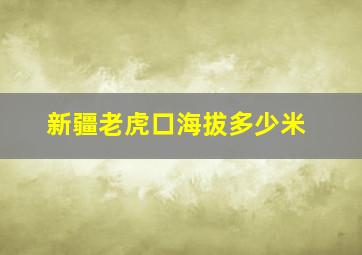 新疆老虎口海拔多少米